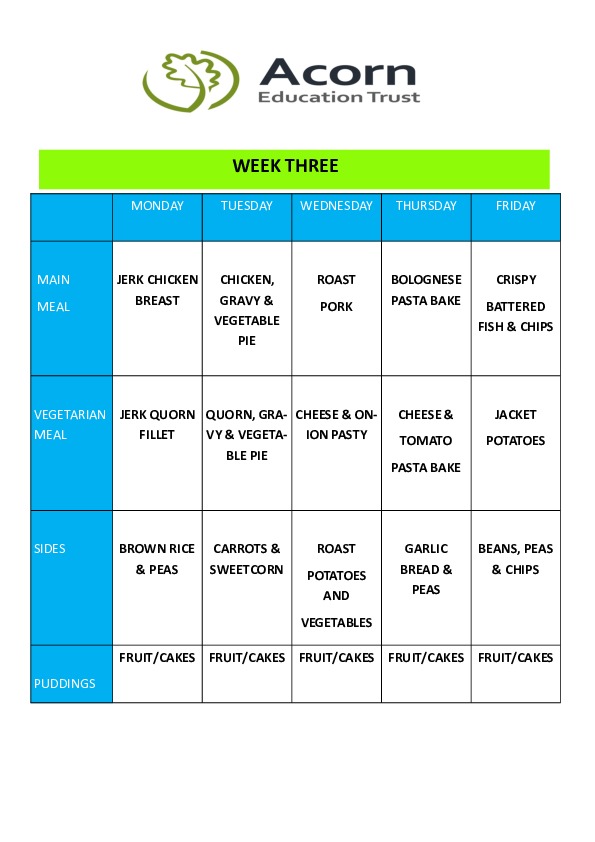 Acorn
Education Trust

WEEK THREE

| | MONDAY | TUESDAY | WEDNESDAY | THURSDAY | FRIDAY |
|---|---|---|---|---|---|
| MAIN MEAL | JERK CHICKEN BREAST | CHICKEN, GRAVY & VEGETABLE PIE | ROAST PORK | BOLOGNESE PASTA BAKE | CRISPY BATTERED FISH & CHIPS |
| VEGETARIAN MEAL | JERK QUORN FILLET | QUORN, GRAVY & VEGETABLE PIE | CHEESE & ONION PASTY | CHEESE & TOMATO PASTA BAKE | JACKET POTATOES |
| SIDES | BROWN RICE & PEAS | CARROTS & SWEETCORN | ROAST POTATOES AND VEGETABLES | GARLIC BREAD & PEAS | BEANS, PEAS & CHIPS |
| PUDDINGS | FRUIT/CAKES | FRUIT/CAKES | FRUIT/CAKES | FRUIT/CAKES | FRUIT/CAKES |